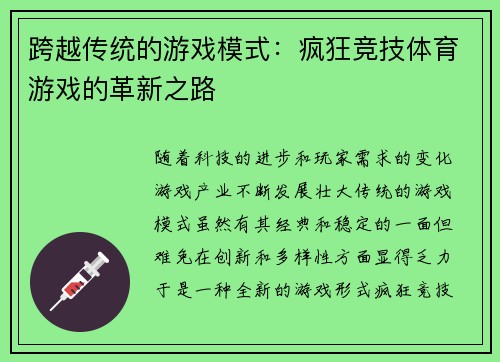 跨越传统的游戏模式：疯狂竞技体育游戏的革新之路

随着科技的进步和玩家需求的变化游戏产业不断发展壮大传统的游戏模式虽然有其经典和稳定的一面但难免在创新和多样性方面显得乏力于是一种全新的游戏形式疯狂竞技